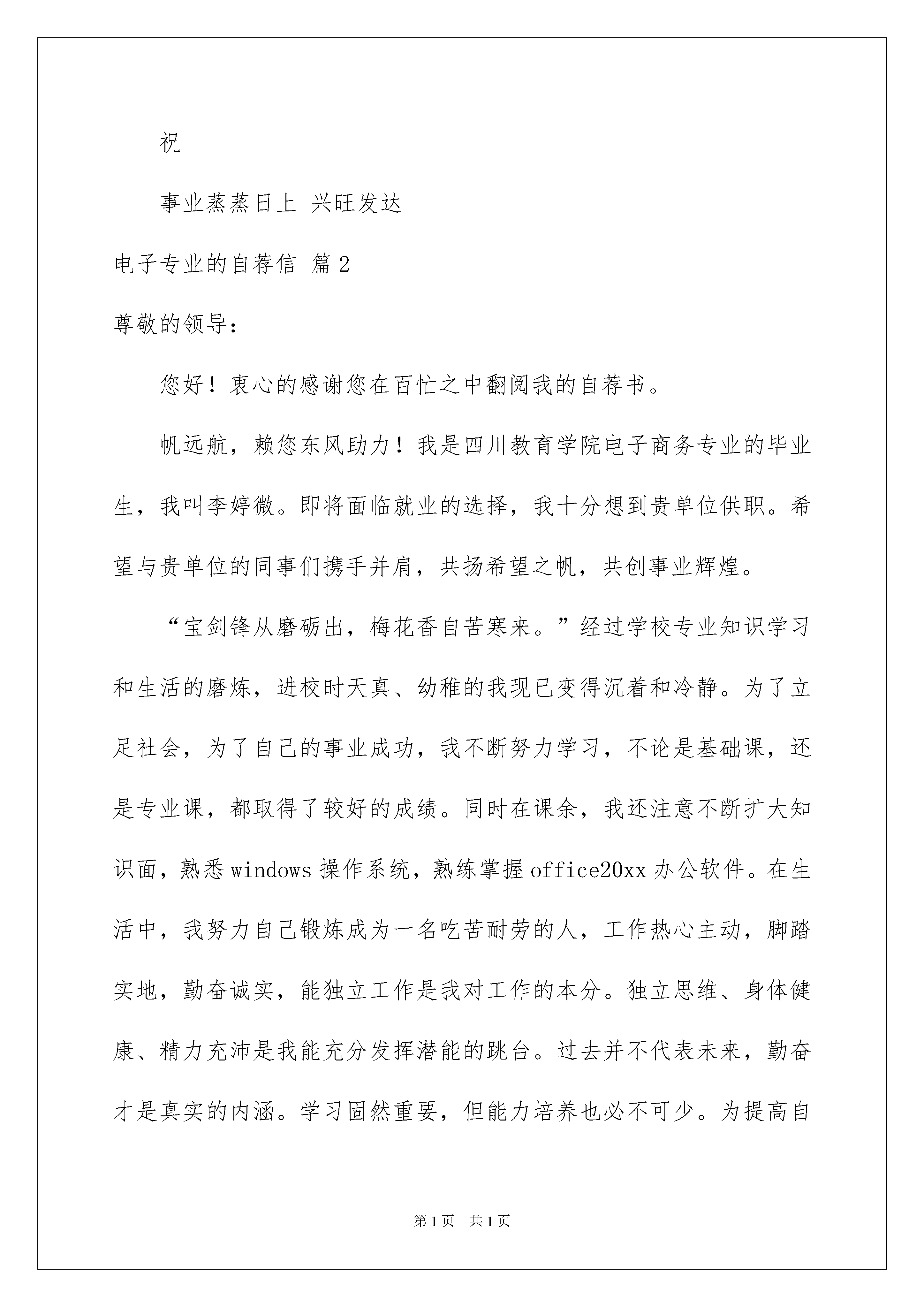 祝

事业蒸蒸日上 兴旺发达

电子专业的自荐信 篇2

尊敬的领导：

您好！衷心的感谢您在百忙之中翻阅我的自荐书。

帆远航，赖您东风助力！我是四川教育学院电子商务专业的毕业生，我叫李婷微。即将面临就业的选择，我十分想到贵单位供职。希望与贵单位的同事们携手并肩，共扬希望之帆，共创事业辉煌。

“宝剑锋从磨砺出，梅花香自苦寒来。”经过学校专业知识学习和生活的磨炼，进校时天真、幼稚的我现已变得沉着和冷静。为了立足社会，为了自己的事业成功，我不断努力学习，不论是基础课，还是专业课，都取得了较好的成绩。同时在课余，我还注意不断扩大知识面，熟悉windows操作系统，熟练掌握office20xx办公软件。在生活中，我努力自己锻炼成为一名吃苦耐劳的人，工作热心主动，脚踏实地，勤奋诚实，能独立工作是我对工作的本分。独立思维、身体健康、精力充沛是我能充分发挥潜能的跳台。过去并不代表未来，勤奋才是真实的内涵。学习固然重要，但能力培养也必不可少。为提高自

第1页 共1页